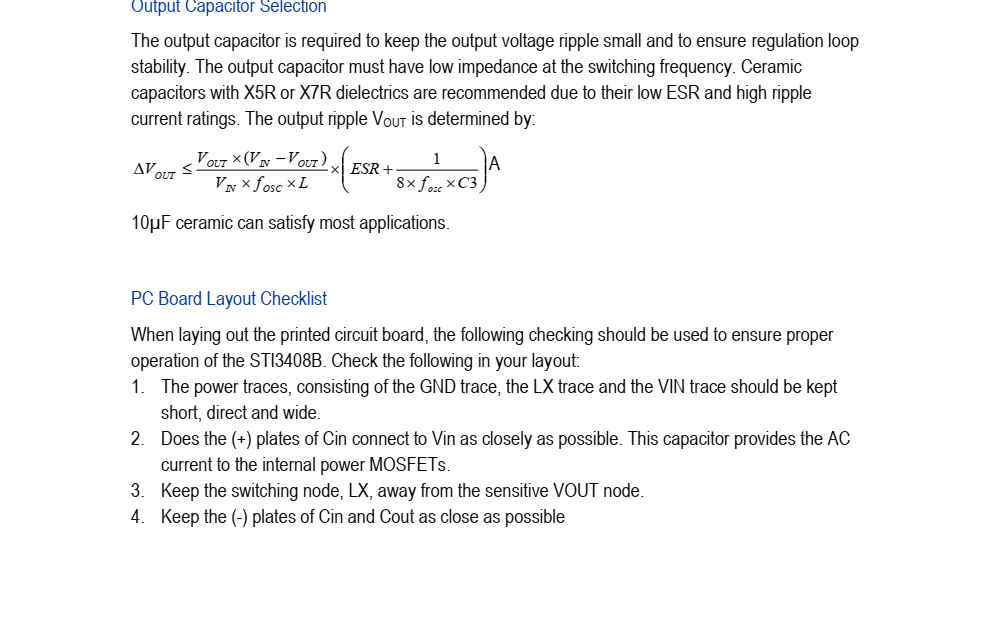 Output Capacitor Selection

The output capacitor is required to keep the output voltage ripple small and to ensure regulation loop stability. The output capacitor must have low impedance at the switching frequency. Ceramic capacitors with X5R or X7R dielectrics are recommended due to their low ESR and high ripple current ratings. The output ripple $V_{OUT}$ is determined by:

$\Delta V_{OUT} \leq \frac{V_{OUT} \times (V_{IN} - V_{OUT})}{V_{IN} \times f_{OSC} \times L} \times \left( ESR + \frac{1}{8 \times f_{osc} \times C3} \right)$A

10μF ceramic can satisfy most applications.

PC Board Layout Checklist

When laying out the printed circuit board, the following checking should be used to ensure proper operation of the STI3408B. Check the following in your layout:
1. The power traces, consisting of the GND trace, the LX trace and the VIN trace should be kept short, direct and wide.
2. Does the (+) plates of Cin connect to Vin as closely as possible. This capacitor provides the AC current to the internal power MOSFETs.
3. Keep the switching node, LX, away from the sensitive VOUT node.
4. Keep the (-) plates of Cin and Cout as close as possible